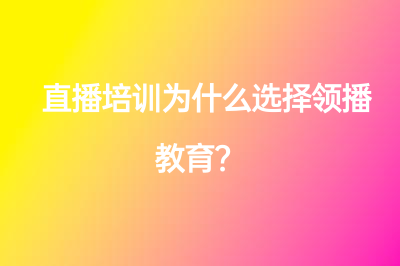 直播培训为什么选择领播教育?